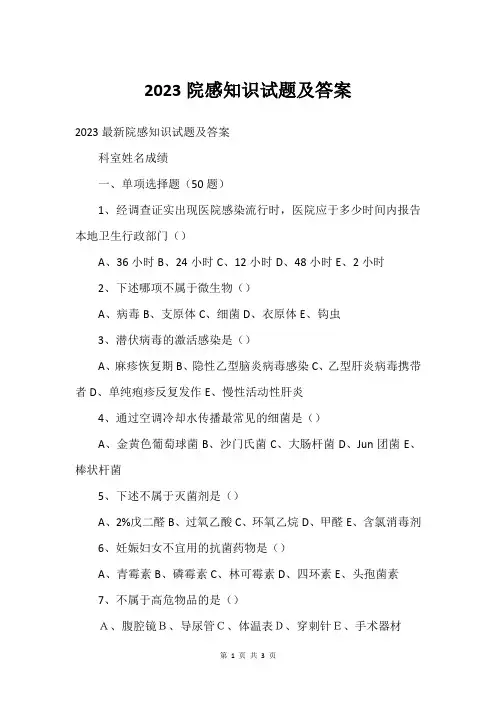 2023 院感知识试题及答案

2023 最新院感知识试题及答案

科室姓名成绩

一、单项选择题（50 题）

1、经调查证实出现医院感染流行时，医院应于多少时间内报告本地卫生行政部门（）

A、36 小时 B、24 小时 C、12 小时 D、48 小时 E、2 小时

2、下述哪项不属于微生物（）

A、病毒 B、支原体 C、细菌 D、衣原体 E、钩虫

3、潜伏病毒的激活感染是（）

A、麻疹恢复期 B、隐性乙型脑炎病毒感染 C、乙型肝炎病毒携带者 D、单纯疱疹反复发作 E、慢性活动性肝炎

4、通过空调冷却水传播最常见的细菌是（）

A、金黄色葡萄球菌 B、沙门氏菌 C、大肠杆菌 D、Jun 团菌 E、棒状杆菌

5、下述不属于灭菌剂是（）

A、2%戊二醛 B、过氧乙酸 C、环氧乙烷 D、甲醛 E、含氯消毒剂

6、妊娠妇女不宜用的抗菌药物是（）

A、青霉素 B、磷霉素 C、林可霉素 D、四环素 E、头孢菌素

7、不属于高危物品的是（）

A、腹腔镜 B、导尿管 C、体温表 D、穿刺针 E、手术器材

第 1 页 共 3 页